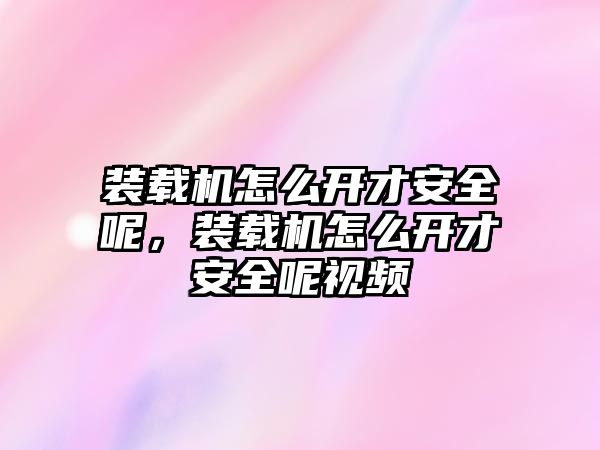 装载机怎么开才安全呢，装载机怎么开才安全呢视频